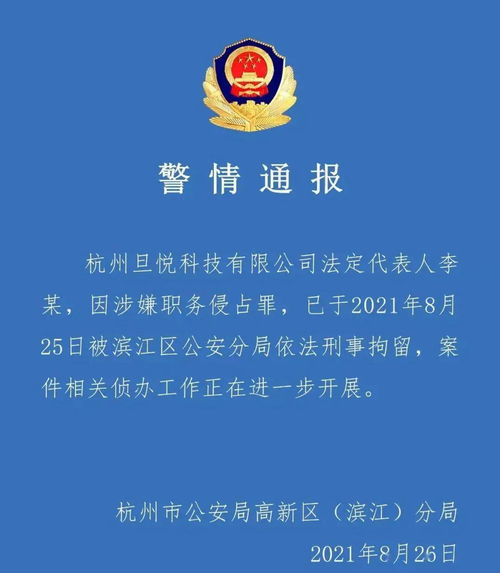 警情通报

杭州旦悦科技有限公司法定代表人李某，因涉嫌职务侵占罪，已于2021年8月25日被滨江区公安分局依法刑事拘留，案件相关侦办工作正在进一步开展。

杭州市公安局高新区（滨江）分局
2021年8月26日